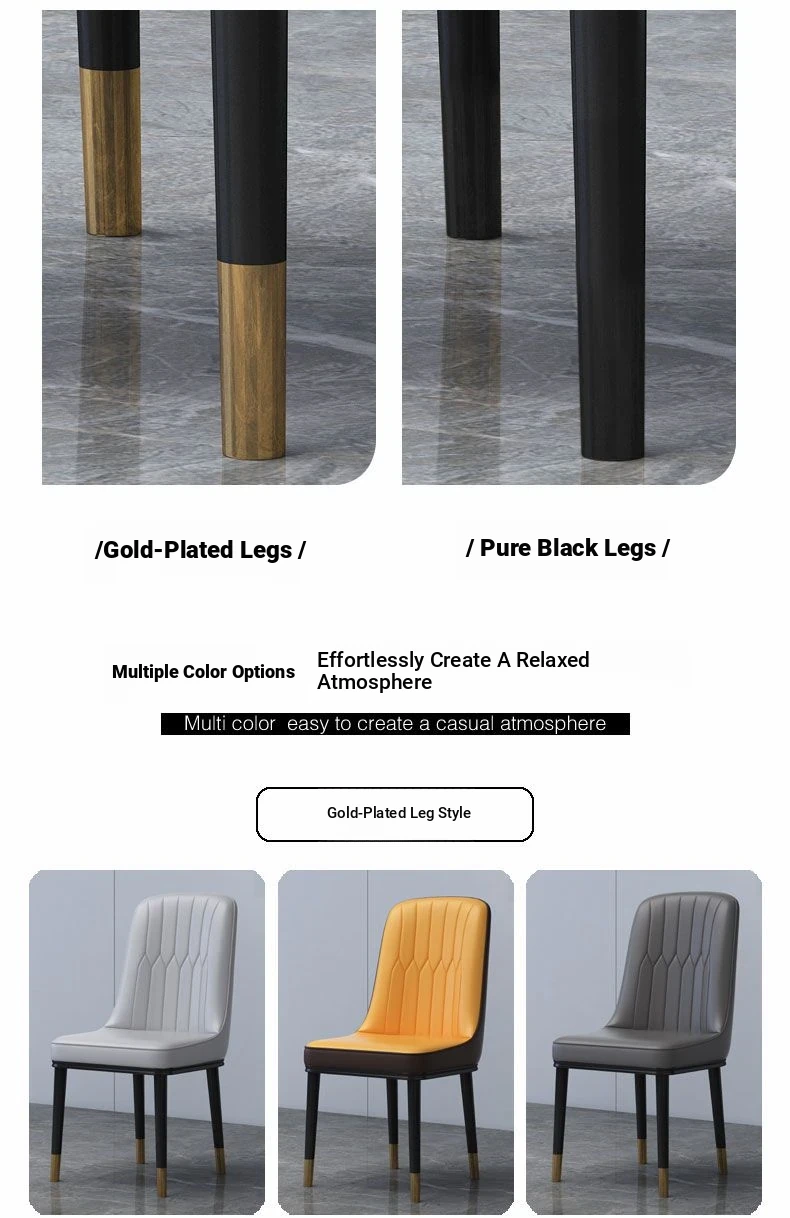 /Gold-Plated Legs /

/ Pure Black Legs /

Multiple Color Options

Effortlessly Create A Relaxed Atmosphere

Multi color easy to create a casual atmosphere

Gold-Plated Leg Style